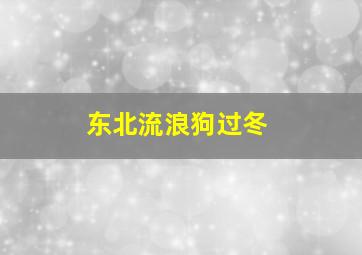 东北流浪狗过冬